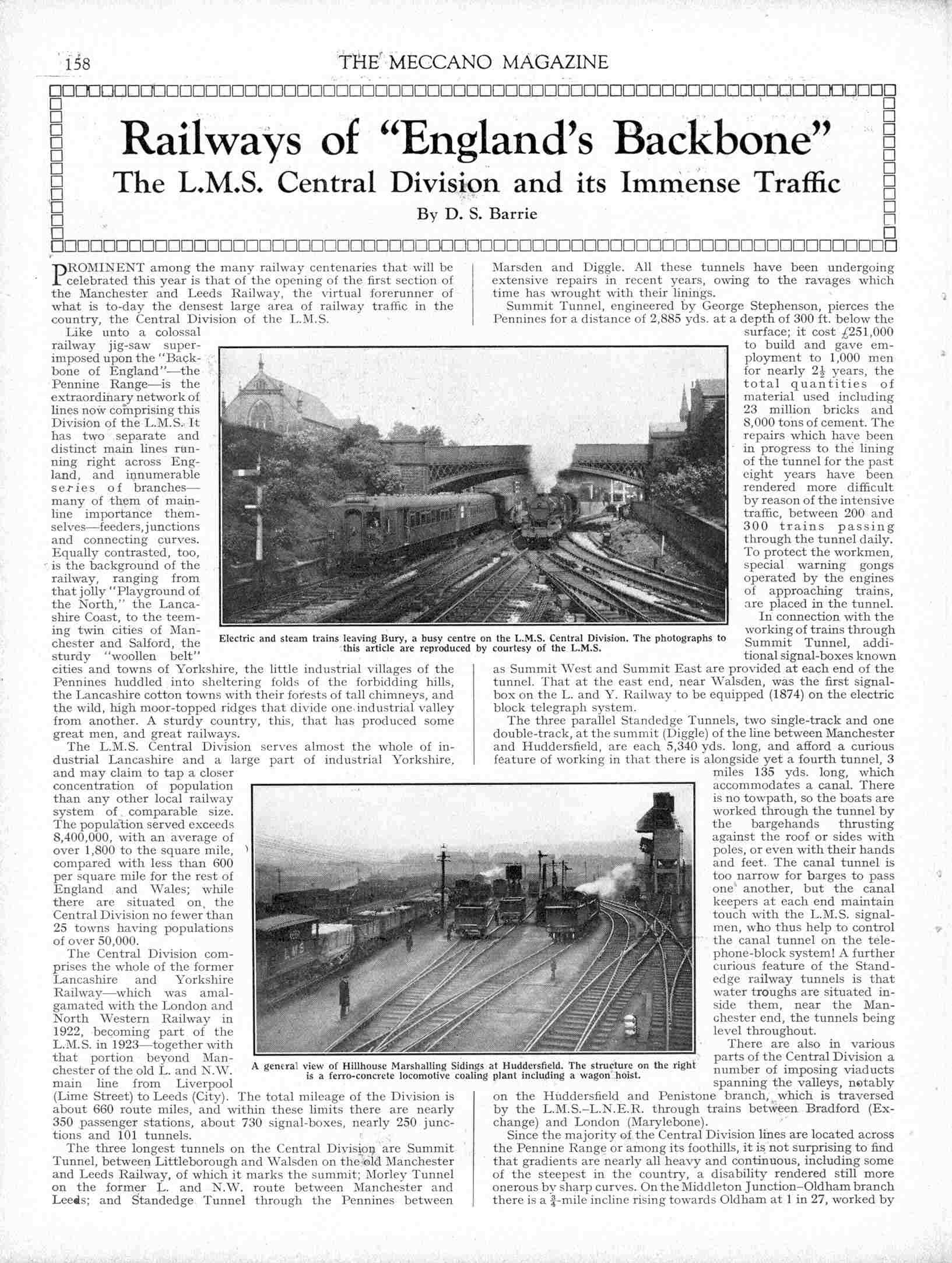 158 THE MECCANO MAGAZINE

Railways of "England's Backbone"

The L.M.S. Central Division and its Immense Traffic

By D. S. Barrie

PROMINENT among the many railway centenaries that will be celebrated this year is that of the opening of the first section of the Manchester and Leeds Railway, the virtual forerunner of what is to-day the densest large area of railway traffic in the country, the Central Division of the L.M.S.

Like unto a colossal railway jig-saw superimposed upon the "Backbone of England"—the Pennine Range—is the extraordinary network of lines now comprising this Division of the L.M.S. It has two separate and distinct main lines running right across England, and innumerable series of branches—many of them of main-line importance themselves—feeders, junctions and connecting curves. Equally contrasted, too, is the background of the railway, ranging from that jolly "Playground of the North," the Lancashire Coast, to the teeming twin cities of Manchester and Salford, the sturdy "woollen belt" cities and towns of Yorkshire, the little industrial villages of the Pennines huddled into sheltering folds of the forbidding hills, the Lancashire cotton towns with their forests of tall chimneys, and the wild, high moor-topped ridges that divide one industrial valley from another. A sturdy country, this, that has produced some great men, and great railways.

The L.M.S. Central Division serves almost the whole of industrial Lancashire and a large part of industrial Yorkshire, and may claim to tap a closer concentration of population than any other local railway system of comparable size. The population served exceeds 8,400,000, with an average of over 1,800 to the square mile, compared with less than 600 per square mile for the rest of England and Wales; while there are situated on the Central Division no fewer than 25 towns having populations of over 50,000.

The Central Division comprises the whole of the former Lancashire and Yorkshire Railway—which was amalgamated with the London and North Western Railway in 1922, becoming part of the L.M.S. in 1923—together with that portion beyond Manchester of the old L. and N.W. main line from Liverpool (Lime Street) to Leeds (City). The total mileage of the Division is about 660 route miles, and within these limits there are nearly 350 passenger stations, about 730 signal-boxes, nearly 250 junctions and 101 tunnels.

The three longest tunnels on the Central Division are Summit Tunnel, between Littleborough and Walsden on the old Manchester and Leeds Railway, of which it marks the summit; Morley Tunnel on the former L. and N.W. route between Manchester and Leeds; and Standedge Tunnel through the Pennines between Marsden and Diggle. All these tunnels have been undergoing extensive repairs in recent years, owing to the ravages which time has wrought with their linings.

Summit Tunnel, engineered by George Stephenson, pierces the Pennines for a distance of 2,885 yds. at a depth of 300 ft. below the surface; it cost £251,000 to build and gave employment to 1,000 men for nearly $2\frac{1}{2}$ years, the total quantities of material used including 23 million bricks and 8,000 tons of cement. The repairs which have been in progress to the lining of the tunnel for the past eight years have been rendered more difficult by reason of the intensive traffic, between 200 and 300 trains passing through the tunnel daily. To protect the workmen, special warning gongs operated by the engines of approaching trains, are placed in the tunnel.

In connection with the working of trains through Summit Tunnel, additional signal-boxes known as Summit West and Summit East are provided at each end of the tunnel. That at the east end, near Walsden, was the first signal-box on the L. and Y. Railway to be equipped (1874) on the electric block telegraph system.

The three parallel Standedge Tunnels, two single-track and one double-track, at the summit (Diggle) of the line between Manchester and Huddersfield, are each 5,340 yds. long, and afford a curious feature of working in that there is alongside yet a fourth tunnel, 3 miles 135 yds. long, which accommodates a canal. There is no towpath, so the boats are worked through the tunnel by the bargehands thrusting against the roof or sides with poles, or even with their hands and feet. The canal tunnel is too narrow for barges to pass one another, but the canal keepers at each end maintain touch with the L.M.S. signalmen, who thus help to control the canal tunnel on the telephone-block system! A further curious feature of the Standedge railway tunnels is that water troughs are situated inside them, near the Manchester end, the tunnels being level throughout.

There are also in various parts of the Central Division a number of imposing viaducts spanning the valleys, notably on the Huddersfield and Penistone branch, which is traversed by the L.M.S.–L.N.E.R. through trains between Bradford (Exchange) and London (Marylebone).

Since the majority of the Central Division lines are located across the Pennine Range or among its foothills, it is not surprising to find that gradients are nearly all heavy and continuous, including some of the steepest in the country, a disability rendered still more onerous by sharp curves. On the Middleton Junction–Oldham branch there is a $\frac{3}{4}$-mile incline rising towards Oldham at 1 in 27, worked by

Electric and steam trains leaving Bury, a busy centre on the L.M.S. Central Division. The photographs to this article are reproduced by courtesy of the L.M.S.

A general view of Hillhouse Marshalling Sidings at Huddersfield. The structure on the right is a ferro-concrete locomotive coaling plant including a wagon hoist.